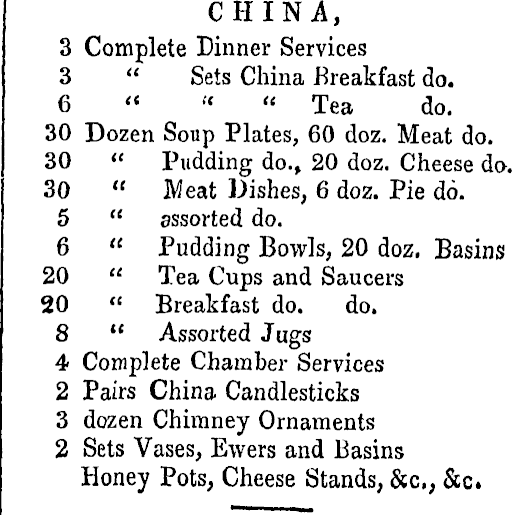 CHINA,

3 Complete Dinner Services
3 " Sets China Breakfast do.
6 " " " Tea do.
30 Dozen Soup Plates, 60 doz. Meat do.
30 " Pudding do., 20 doz. Cheese do.
30 " Meat Dishes, 6 doz. Pie do.
5 " assorted do.
6 " Pudding Bowls, 20 doz. Basins
20 " Tea Cups and Saucers
20 " Breakfast do. do.
8 " Assorted Jugs
4 Complete Chamber Services
2 Pairs China Candlesticks
3 dozen Chimney Ornaments
2 Sets Vases, Ewers and Basins
Honey Pots, Cheese Stands, &c., &c.